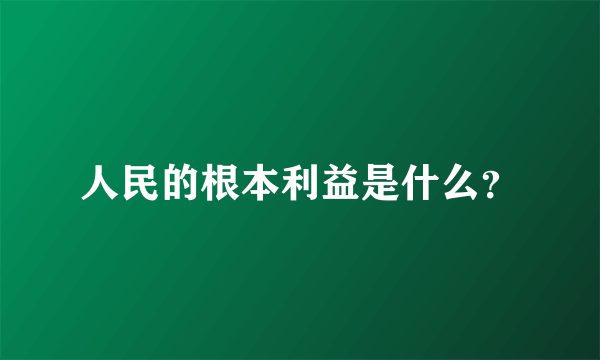 人民的根本利益是什么?